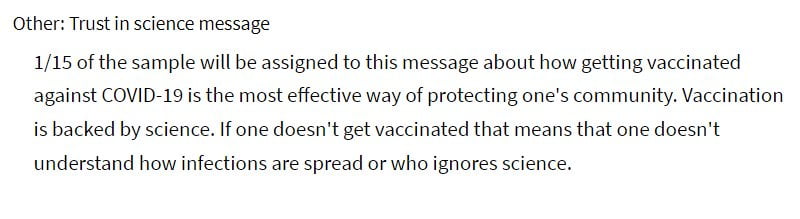 Other: Trust in science message

1/15 of the sample will be assigned to this message about how getting vaccinated against COVID-19 is the most effective way of protecting one's community. Vaccination is backed by science. If one doesn't get vaccinated that means that one doesn't understand how infections are spread or who ignores science.